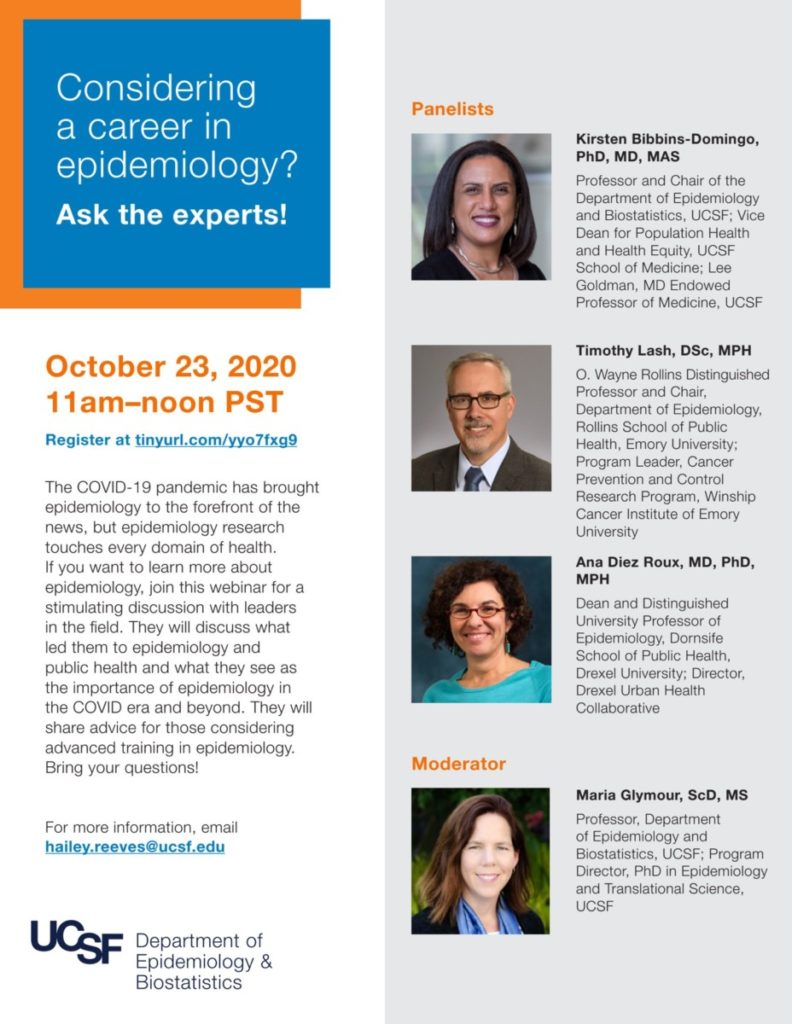 Considering a career in epidemiology?

Ask the experts!

October 23, 2020
11am–noon PST

Register at tinyurl.com/yyo7fxg9

The COVID-19 pandemic has brought epidemiology to the forefront of the news, but epidemiology research touches every domain of health. If you want to learn more about epidemiology, join this webinar for a stimulating discussion with leaders in the field. They will discuss what led them to epidemiology and public health and what they see as the importance of epidemiology in the COVID era and beyond. They will share advice for those considering advanced training in epidemiology. Bring your questions!

For more information, email
hailey.reeves@ucsf.edu

UCSF Department of Epidemiology & Biostatistics

Panelists

Kirsten Bibbins-Domingo, PhD, MD, MAS

Professor and Chair of the Department of Epidemiology and Biostatistics, UCSF; Vice Dean for Population Health and Health Equity, UCSF School of Medicine; Lee Goldman, MD Endowed Professor of Medicine, UCSF

Timothy Lash, DSc, MPH

O. Wayne Rollins Distinguished Professor and Chair, Department of Epidemiology, Rollins School of Public Health, Emory University; Program Leader, Cancer Prevention and Control Research Program, Winship Cancer Institute of Emory University

Ana Diez Roux, MD, PhD, MPH

Dean and Distinguished University Professor of Epidemiology, Dornsife School of Public Health, Drexel University; Director, Drexel Urban Health Collaborative

Moderator

Maria Glymour, ScD, MS

Professor, Department of Epidemiology and Biostatistics, UCSF; Program Director, PhD in Epidemiology and Translational Science, UCSF